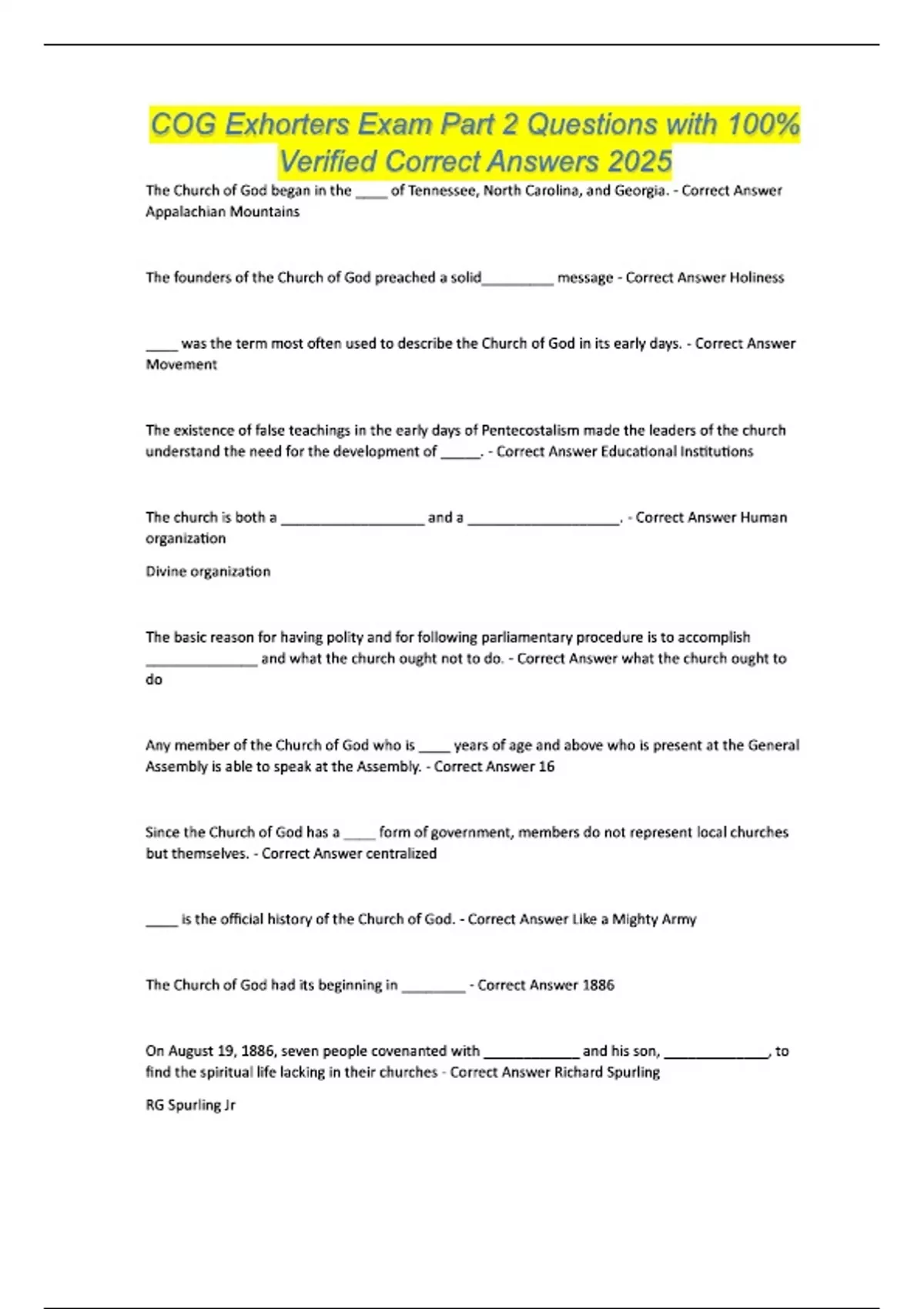 COG Exhorters Exam Part 2 Questions with 100% Verified Correct Answers 2025

The Church of God began in the ____ of Tennessee, North Carolina, and Georgia. - Correct Answer Appalachian Mountains

The founders of the Church of God preached a solid_________ message - Correct Answer Holiness

____ was the term most often used to describe the Church of God in its early days. - Correct Answer Movement

The existence of false teachings in the early days of Pentecostalism made the leaders of the church understand the need for the development of _____. - Correct Answer Educational Institutions

The church is both a __________________ and a ___________________. - Correct Answer Human organization

Divine organization

The basic reason for having polity and for following parliamentary procedure is to accomplish ______________ and what the church ought not to do. - Correct Answer what the church ought to do

Any member of the Church of God who is ____ years of age and above who is present at the General Assembly is able to speak at the Assembly. - Correct Answer 16

Since the Church of God has a ____ form of government, members do not represent local churches but themselves. - Correct Answer centralized

____ is the official history of the Church of God. - Correct Answer Like a Mighty Army

The Church of God had its beginning in ________ - Correct Answer 1886

On August 19, 1886, seven people covenanted with ____________ and his son, _____________, to find the spiritual life lacking in their churches - Correct Answer Richard Spurling

RG Spurling Jr